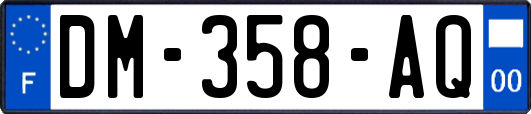 F

DM-358-AQ

00